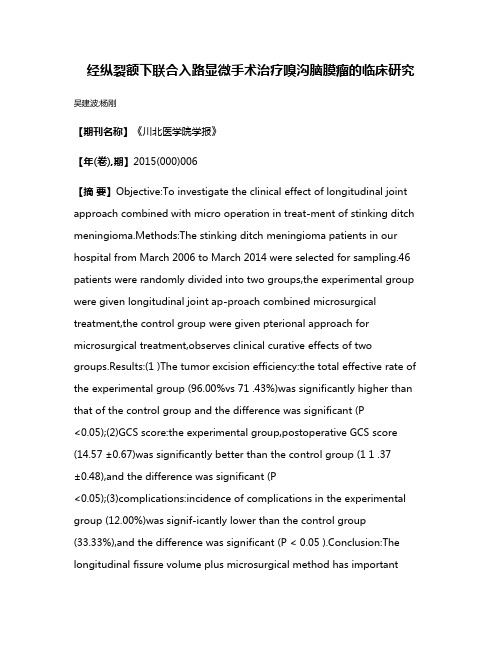 经纵裂额下联合入路显微手术治疗嗅沟脑膜瘤的临床研究

吴建波;杨刚

【期刊名称】《川北医学院学报》

【年(卷),期】2015(000)006

【摘 要】Objective:To investigate the clinical effect of longitudinal joint approach combined with micro operation in treat-ment of stinking ditch meningioma.Methods:The stinking ditch meningioma patients in our hospital from March 2006 to March 2014 were selected for sampling.46 patients were randomly divided into two groups,the experimental group were given longitudinal joint ap-proach combined microsurgical treatment,the control group were given pterional approach for microsurgical treatment,observes clinical curative effects of two groups.Results:(1 )The tumor excision efficiency:the total effective rate of the experimental group (96.00%vs 71 .43%)was significantly higher than that of the control group and the difference was significant (P <0.05);(2)GCS score:the experimental group,postoperative GCS score (14.57 ±0.67)was significantly better than the control group (1 1 .37 ±0.48),and the difference was significant (P <0.05);(3)complications:incidence of complications in the experimental group (12.00%)was signif-icantly lower than the control group (33.33%),and the difference was significant (P < 0.05 ).Conclusion:The longitudinal fissure volume plus microsurgical method has important